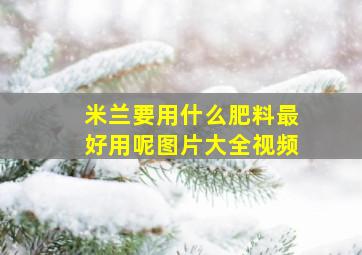 米兰要用什么肥料最好用呢图片大全视频